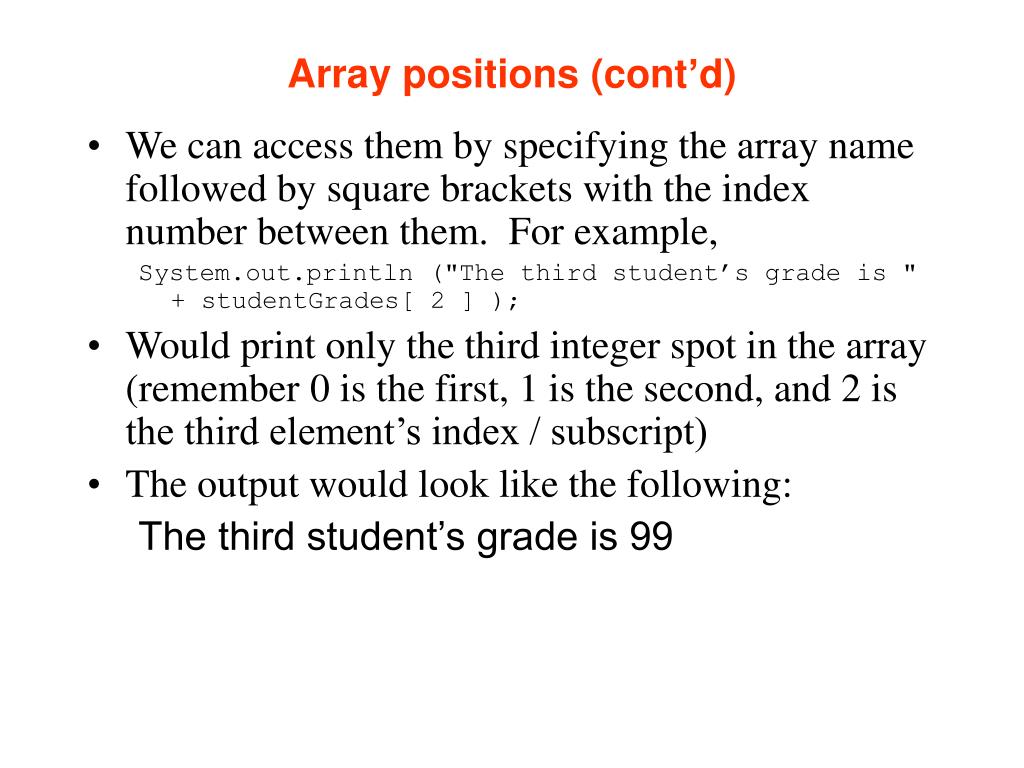 Array positions (cont’d)

• We can access them by specifying the array name followed by square brackets with the index number between them. For example,

System.out.println ("The third student’s grade is " + studentGrades[ 2 ] );

• Would print only the third integer spot in the array (remember 0 is the first, 1 is the second, and 2 is the third element’s index / subscript)

• The output would look like the following:

The third student’s grade is 99